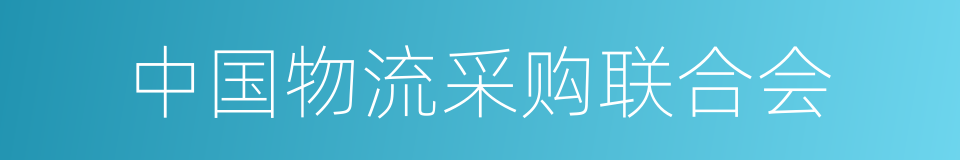 中国物流采购联合会